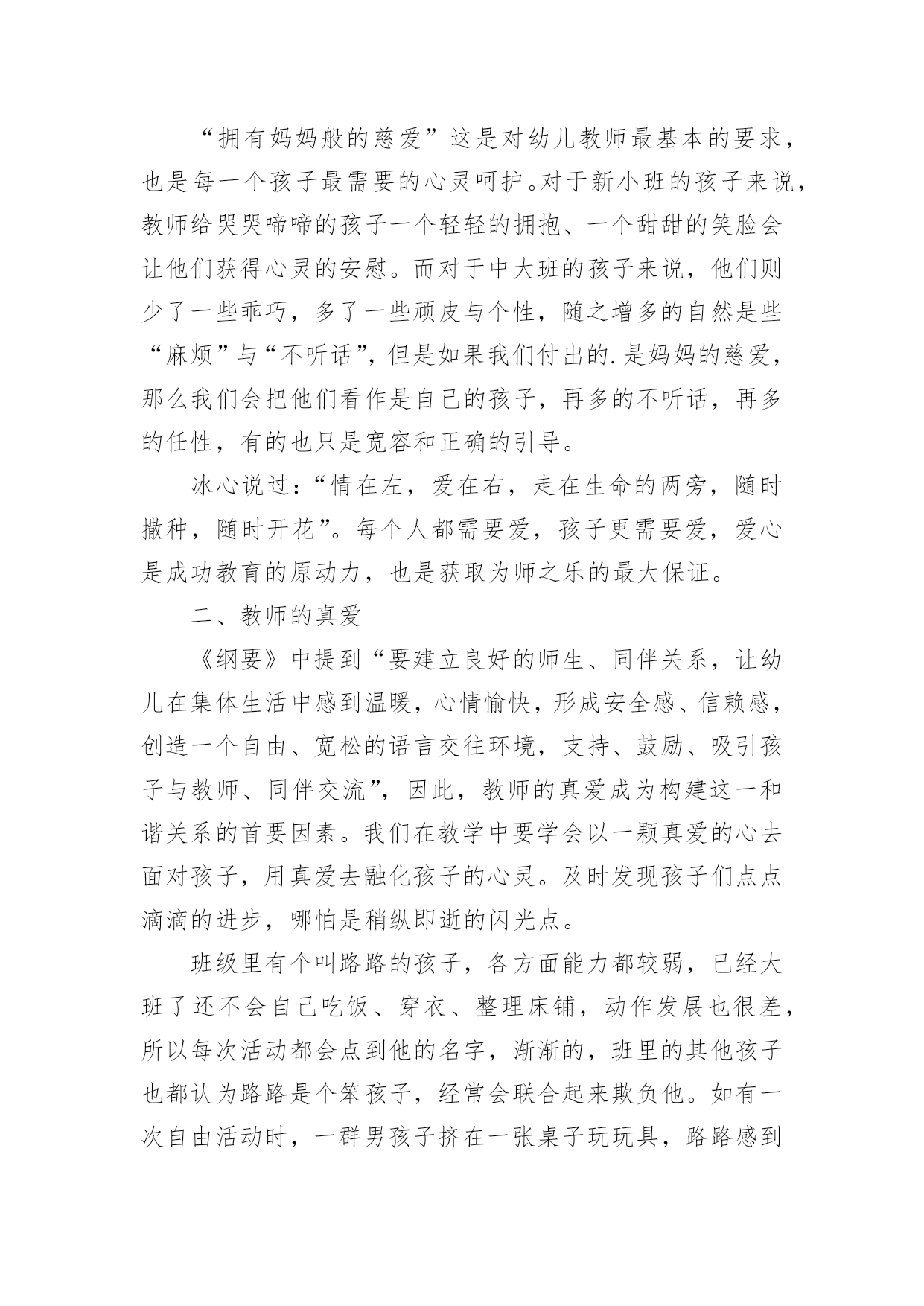 “拥有妈妈般的慈爱”这是对幼儿教师最基本的要求，也是每一个孩子最需要的心灵呵护。对于新小班的孩子来说，教师给哭哭啼啼的孩子一个轻轻的拥抱、一个甜甜的笑脸会让他们获得心灵的安慰。而对于中大班的孩子来说，他们则少了一些乖巧，多了一些顽皮与个性，随之增多的自然是些“麻烦”与“不听话”，但是如果我们付出的.是妈妈的慈爱，那么我们会把他们看作是自己的孩子，再多的不听话，再多的任性，有的也只是宽容和正确的引导。

冰心说过：“情在左，爱在右，走在生命的两旁，随时撒种，随时开花”。每个人都需要爱，孩子更需要爱，爱心是成功教育的原动力，也是获取为师之乐的最大保证。

二、教师的真爱

《纲要》中提到“要建立良好的师生、同伴关系，让幼儿在集体生活中感到温暖，心情愉快，形成安全感、信赖感，创造一个自由、宽松的语言交往环境，支持、鼓励、吸引孩子与教师、同伴交流”，因此，教师的真爱成为构建这一和谐关系的首要因素。我们在教学中要学会以一颗真爱的心去面对孩子，用真爱去融化孩子的心灵。及时发现孩子们点点滴滴的进步，哪怕是稍纵即逝的闪光点。

班级里有个叫路路的孩子，各方面能力都较弱，已经大班了还不会自己吃饭、穿衣、整理床铺，动作发展也很差，所以每次活动都会点到他的名字，渐渐的，班里的其他孩子也都认为路路是个笨孩子，经常会联合起来欺负他。如有一次自由活动时，一群男孩子挤在一张桌子玩玩具，路路感到